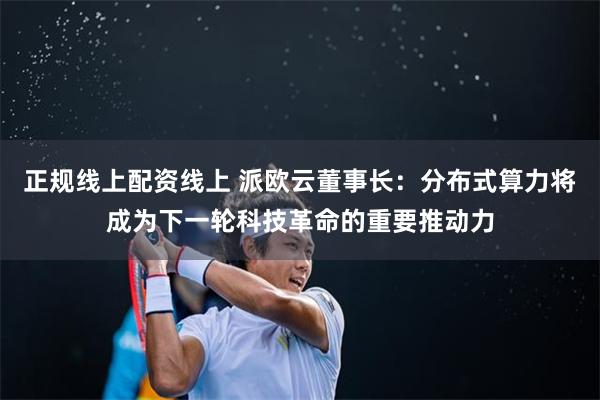 正规线上配资线上 派欧云董事长：分布式算力将成为下一轮科技革命的重要推动力